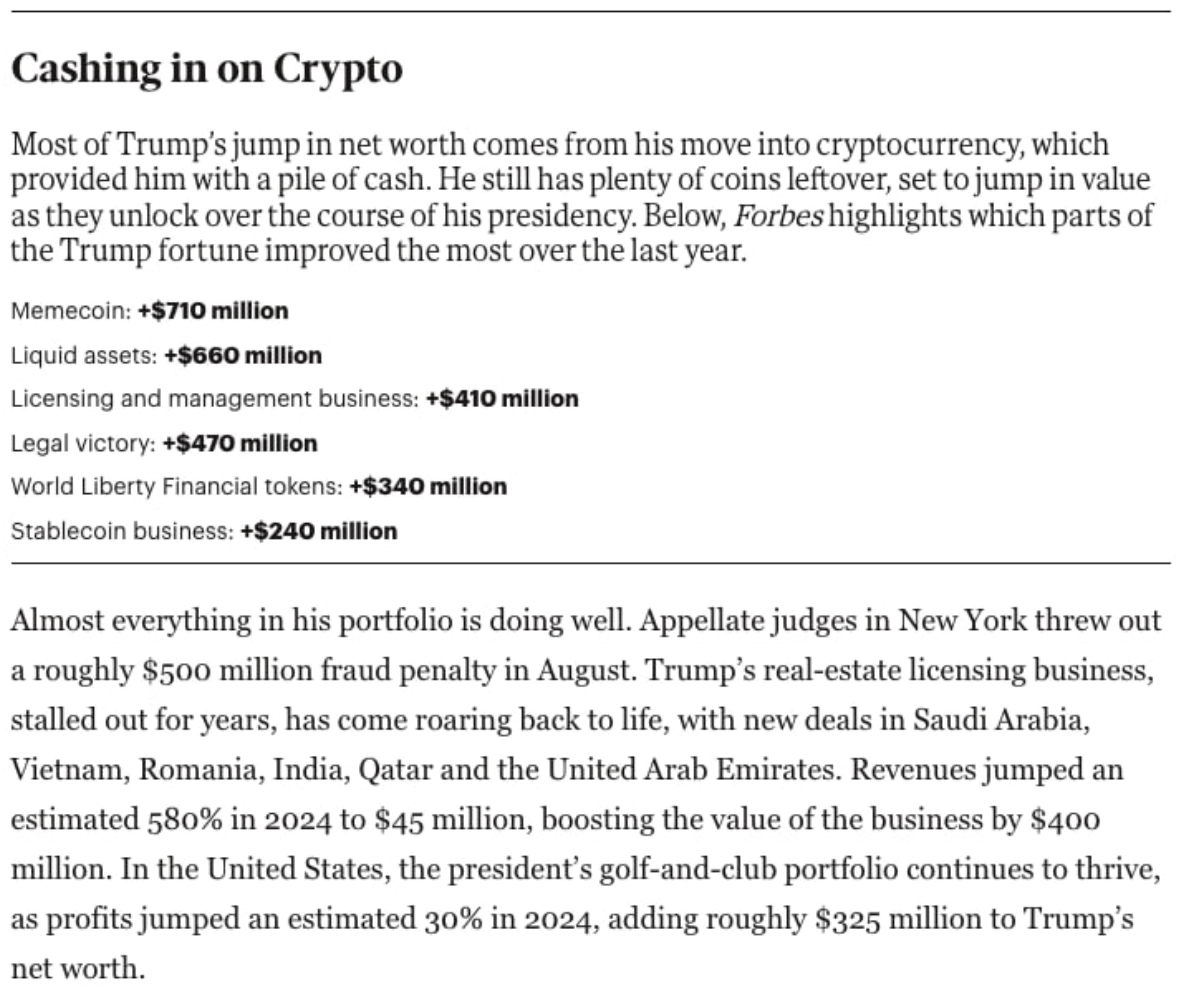 Cashing in on Crypto

Most of Trump's jump in net worth comes from his move into cryptocurrency, which provided him with a pile of cash. He still has plenty of coins leftover, set to jump in value as they unlock over the course of his presidency. Below, Forbes highlights which parts of the Trump fortune improved the most over the last year.

Memecoin: +\$710 million

Liquid assets: +\$660 million

Licensing and management business: +\$410 million

Legal victory: +\$470 million

World Liberty Financial tokens: +\$340 million

Stablecoin business: +\$240 million

Almost everything in his portfolio is doing well. Appellate judges in New York threw out a roughly \$500 million fraud penalty in August. Trump's real-estate licensing business, stalled out for years, has come roaring back to life, with new deals in Saudi Arabia, Vietnam, Romania, India, Qatar and the United Arab Emirates. Revenues jumped an estimated 580% in 2024 to \$45 million, boosting the value of the business by \$400 million. In the United States, the president's golf-and-club portfolio continues to thrive, as profits jumped an estimated 30% in 2024, adding roughly \$325 million to Trump's net worth.